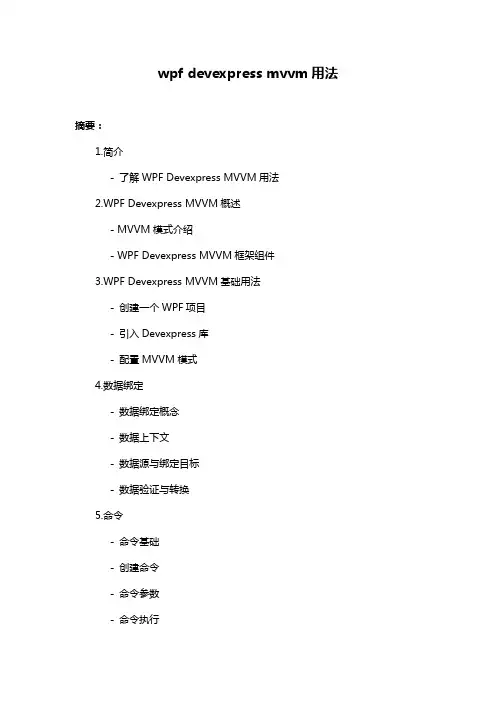 wpf devexpress mvvm 用法

摘要：

1.简介

- 了解 WPF Devexpress MVVM 用法

2.WPF Devexpress MVVM 概述

- MVVM 模式介绍

- WPF Devexpress MVVM 框架组件

3.WPF Devexpress MVVM 基础用法

- 创建一个 WPF 项目

- 引入 Devexpress 库

- 配置 MVVM 模式

4.数据绑定

- 数据绑定概念

- 数据上下文

- 数据源与绑定目标

- 数据验证与转换

5.命令

- 命令基础

- 创建命令

- 命令参数

- 命令执行